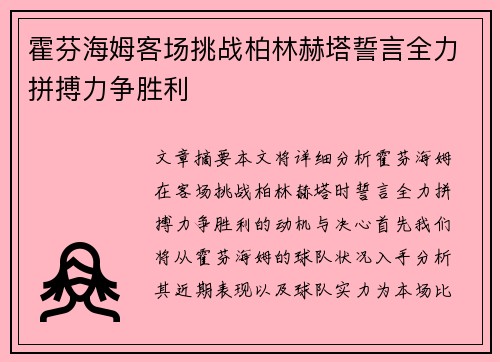 霍芬海姆客场挑战柏林赫塔誓言全力拼搏力争胜利

文章摘要本文将详细分析霍芬海姆在客场挑战柏林赫塔时誓言全力拼搏力争胜利的动机与决心首先我们将从霍芬海姆的球队状况入手分析其近期表现以及球队实力为本场比